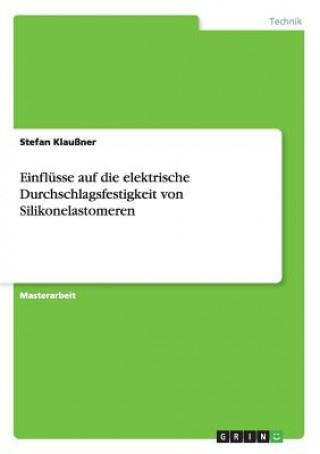 Technik

Stefan Klaußner

Einflüsse auf die elektrische Durchschlagsfestigkeit von Silikonelastomeren

Masterarbeit

GRIN